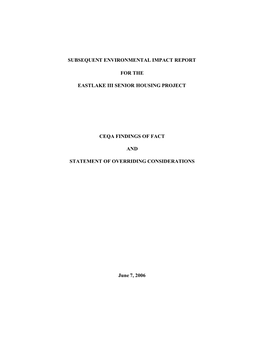 SUBSEQUENT ENVIRONMENTAL IMPACT REPORT

FOR THE

EASTLAKE III SENIOR HOUSING PROJECT

CEQA FINDINGS OF FACT

AND

STATEMENT OF OVERRIDING CONSIDERATIONS

June 7, 2006